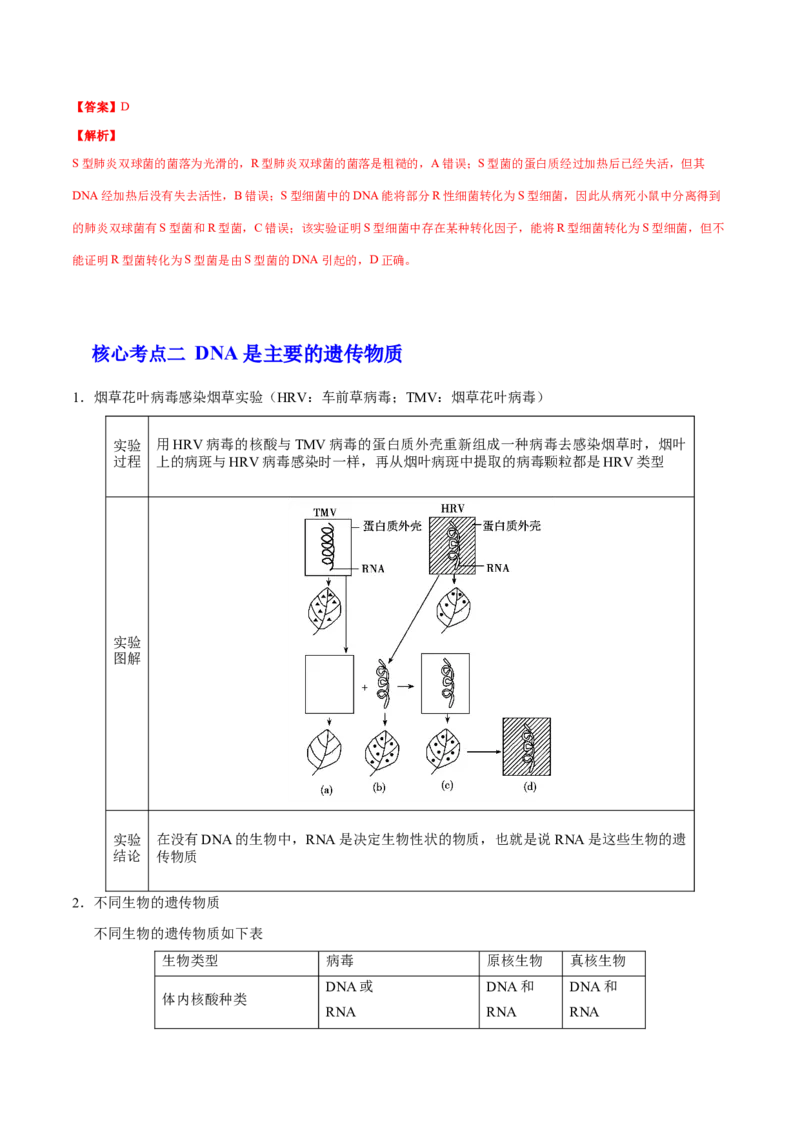 【答案】D

【解析】

S 型肺炎双球菌的菌落为光滑的，R 型肺炎双球菌的菌落是粗糙的，A 错误；S 型菌的蛋白质经过加热后已经失活，但其 DNA 经加热后没有失去活性，B 错误；S 型细菌中的 DNA 能将部分 R 性细菌转化为 S 型细菌，因此从病死小鼠中分离得到的肺炎双球菌有 S 型菌和 R 型菌，C 错误；该实验证明 S 型细菌中存在某种转化因子，能将 R 型细菌转化为 S 型细菌，但不能证明 R 型菌转化为 S 型菌是由 S 型菌的 DNA 引起的，D 正确。

核心考点二 DNA 是主要的遗传物质

1．烟草花叶病毒感染烟草实验（HRV：车前草病毒；TMV：烟草花叶病毒）

| 实验过程 | 用 HRV 病毒的核酸与 TMV 病毒的蛋白质外壳重新组成一种病毒去感染烟草时，烟叶上的病斑与 HRV 病毒感染时一样，再从烟叶病斑中提取的病毒颗粒都是 HRV 类型 |
|---|---|
| 实验图解 | TMV 蛋白质外壳 RNA HRV 蛋白质外壳 RNA + (a) (b) (c) (d) |
| 实验结论 | 在没有 DNA 的生物中，RNA 是决定生物性状的物质，也就是说 RNA 是这些生物的遗传物质 |

2．不同生物的遗传物质

不同生物的遗传物质如下表

| 生物类型 | 病毒 | 原核生物 | 真核生物 |
|---|---|---|---|
| 体内核酸种类 | DNA 或 RNA | DNA 和 RNA | DNA 和 RNA |